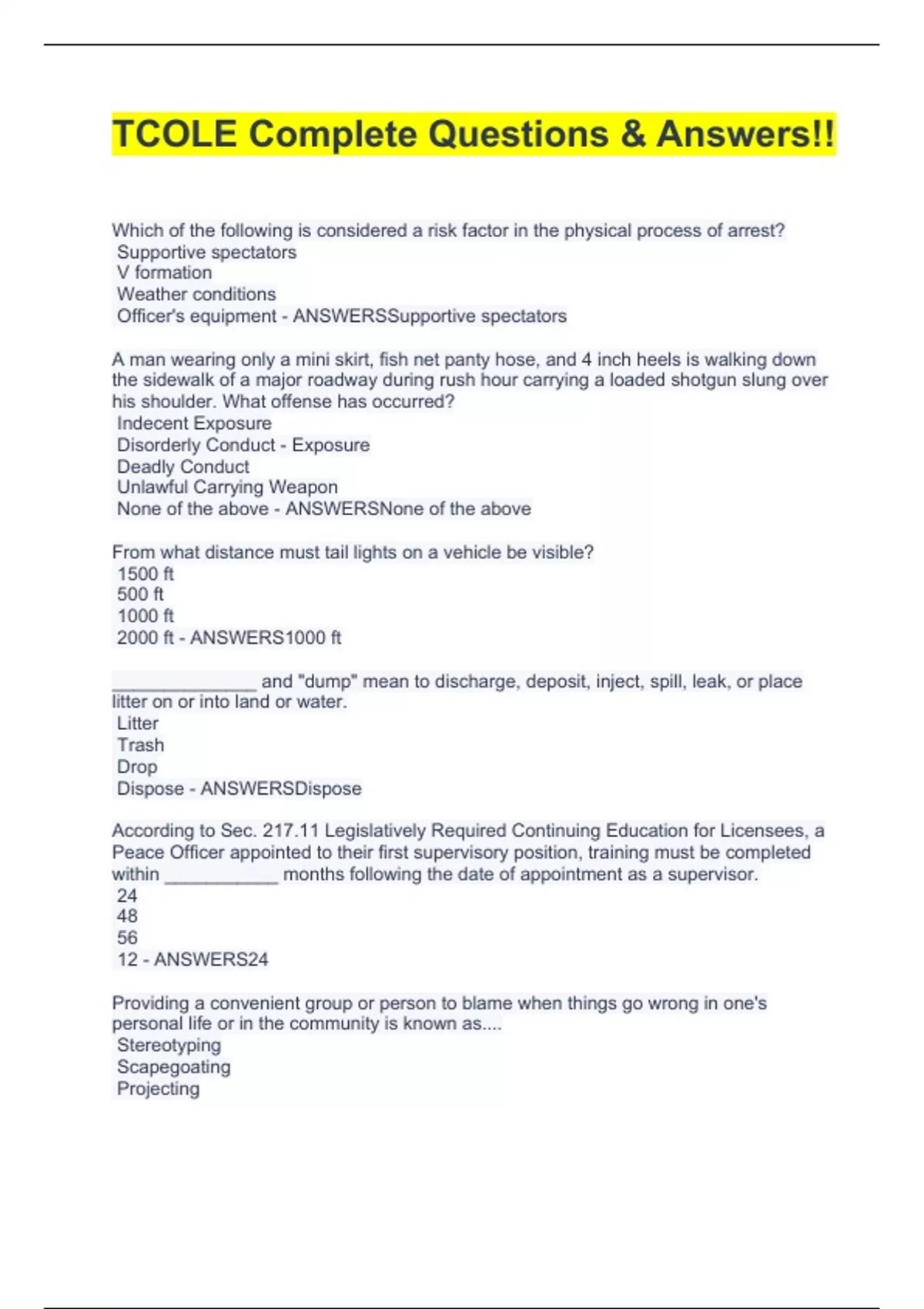 TCOLE Complete Questions & Answers!!

Which of the following is considered a risk factor in the physical process of arrest?
Supportive spectators
V formation
Weather conditions
Officer's equipment - ANSWERSSupportive spectators

A man wearing only a mini skirt, fish net panty hose, and 4 inch heels is walking down the sidewalk of a major roadway during rush hour carrying a loaded shotgun slung over his shoulder. What offense has occurred?
Indecent Exposure
Disorderly Conduct - Exposure
Deadly Conduct
Unlawful Carrying Weapon
None of the above - ANSWERSNone of the above

From what distance must tail lights on a vehicle be visible?
1500 ft
500 ft
1000 ft
2000 ft - ANSWERS1000 ft

____ and "dump" mean to discharge, deposit, inject, spill, leak, or place litter on or into land or water.
Litter
Trash
Drop
Dispose - ANSWERSDispose

According to Sec. 217.11 Legislatively Required Continuing Education for Licensees, a Peace Officer appointed to their first supervisory position, training must be completed within ____ months following the date of appointment as a supervisor.
24
48
56
12 - ANSWERS24

Providing a convenient group or person to blame when things go wrong in one's personal life or in the community is known as....
Stereotyping
Scapegoating
Projecting